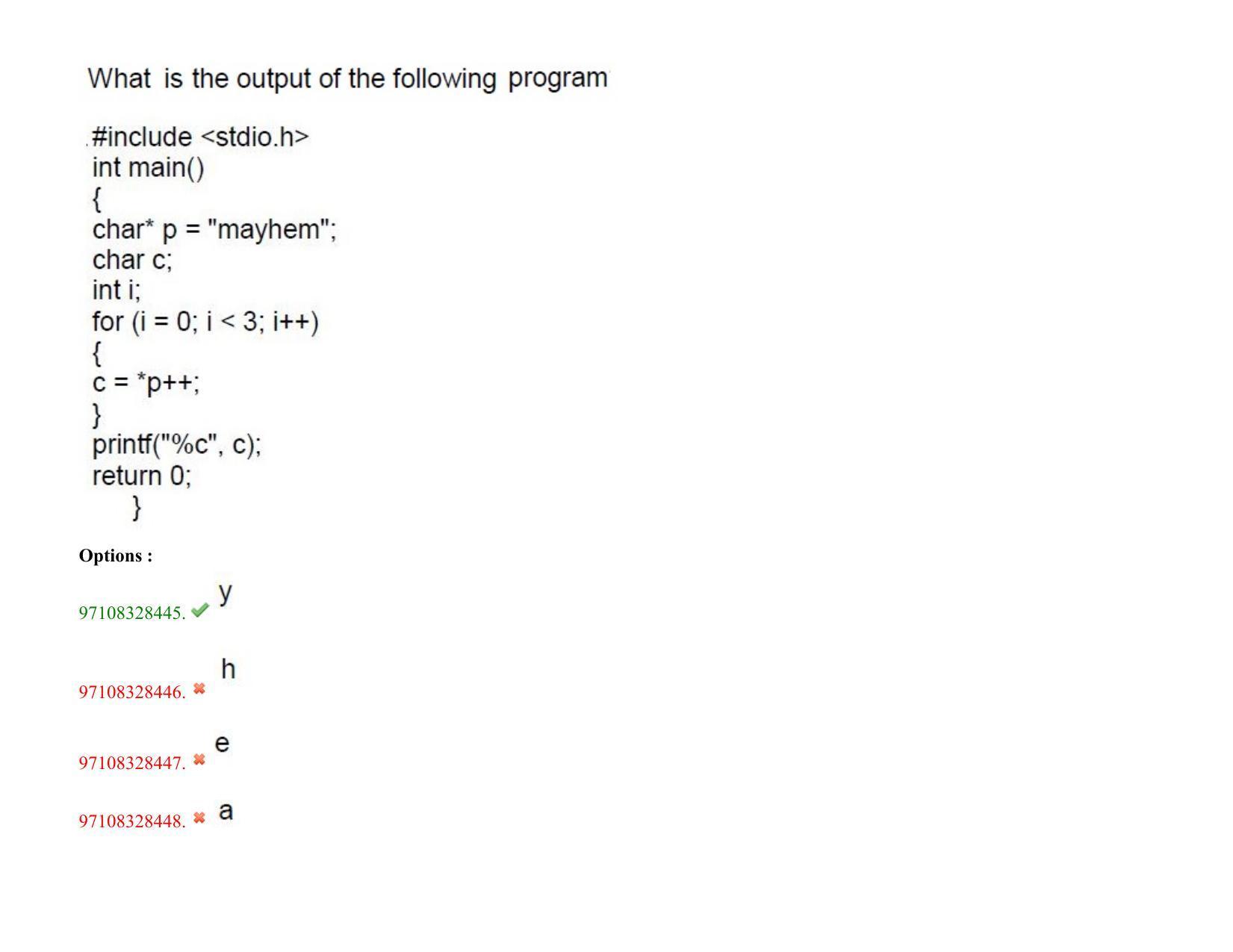 What is the output of the following program

#include <stdio.h>
int main()
{
char* p = "mayhem";
char c;
int i;
for (i = 0; i < 3; i++)
{
c = *p++;
}
printf("%c", c);
return 0;
}

Options :

97108328445. y

97108328446. h

97108328447. e

97108328448. a